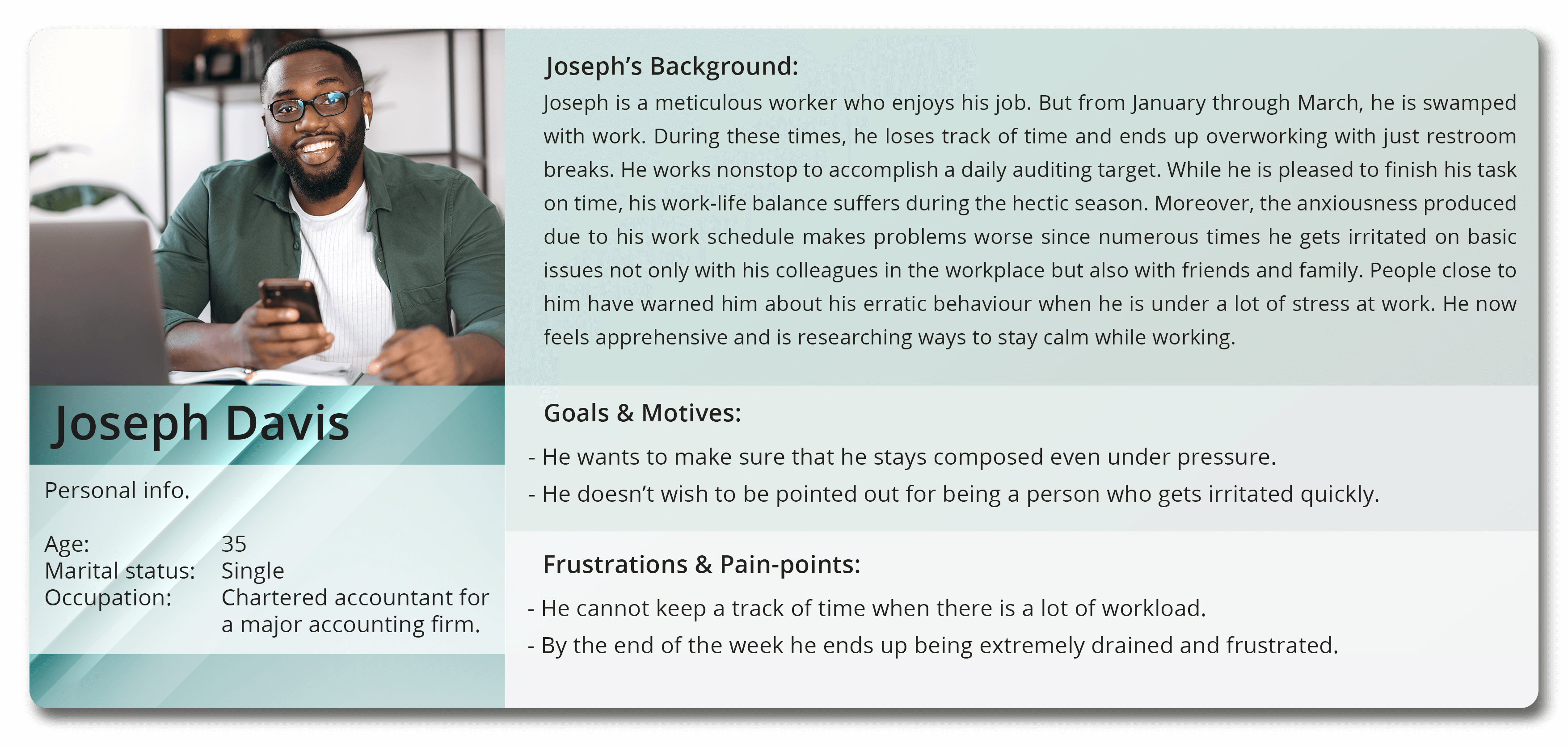 Joseph Davis

Personal info.

Age: 35
Marital status: Single
Occupation: Chartered accountant for a major accounting firm.

Joseph's Background:

Joseph is a meticulous worker who enjoys his job. But from January through March, he is swamped with work. During these times, he loses track of time and ends up overworking with just restroom breaks. He works nonstop to accomplish a daily auditing target. While he is pleased to finish his task on time, his work-life balance suffers during the hectic season. Moreover, the anxiousness produced due to his work schedule makes problems worse since numerous times he gets irritated on basic issues not only with his colleagues in the workplace but also with friends and family. People close to him have warned him about his erratic behaviour when he is under a lot of stress at work. He now feels apprehensive and is researching ways to stay calm while working.

Goals & Motives:

- He wants to make sure that he stays composed even under pressure.
- He doesn't wish to be pointed out for being a person who gets irritated quickly.

Frustrations & Pain-points:

- He cannot keep a track of time when there is a lot of workload.
- By the end of the week he ends up being extremely drained and frustrated.